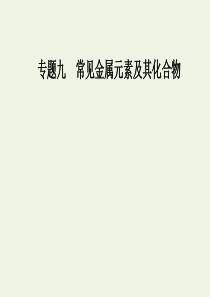 专题九　常见金属元素及其化合物